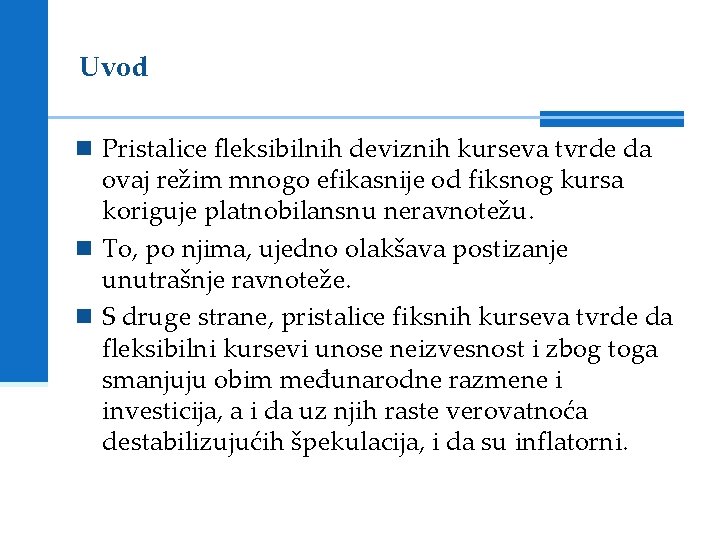 Uvod

Pristalice fleksibilnih deviznih kurseva tvrde da ovaj režim mnogo efikasnije od fiksnog kursa koriguje platnobilansnu neravnotežu.

To, po njima, ujedno olakšava postizanje unutrašnje ravnoteže.

S druge strane, pristalice fiksnih kurseva tvrde da fleksibilni kursevi unose neizvesnost i zbog toga smanjuju obim međunarodne razmene i investicija, a i da uz njih raste verovatnoća destabilizujućih špekulacija, i da su inflatorni.